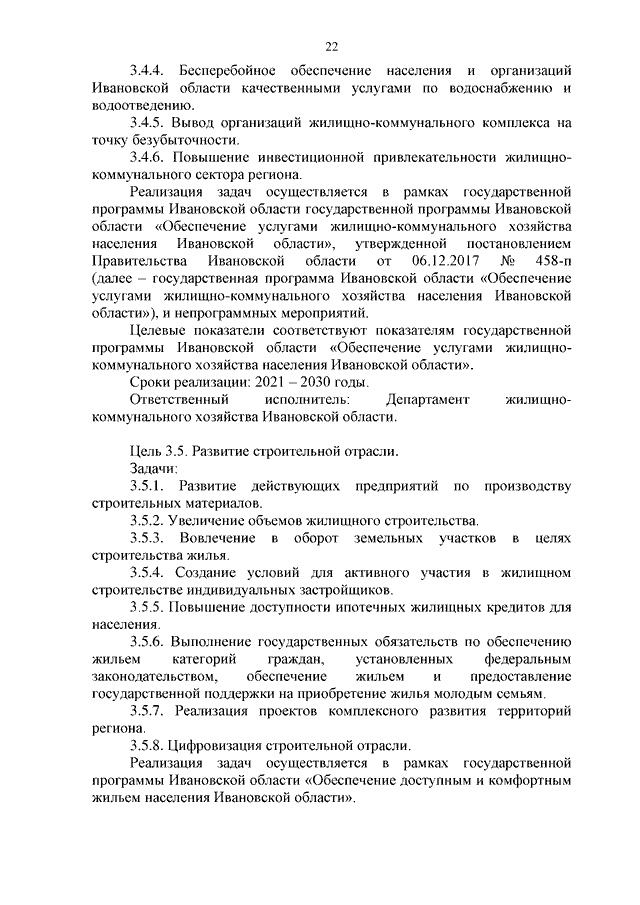 22

3.4.4. Бесперебойное обеспечение населения и организаций Ивановской области качественными услугами по водоснабжению и водоотведению.

3.4.5. Вывод организаций жилищно-коммунального комплекса на точку безубыточности.

3.4.6. Повышение инвестиционной привлекательности жилищно-коммунального сектора региона.

Реализация задач осуществляется в рамках государственной программы Ивановской области государственной программы Ивановской области «Обеспечение услугами жилищно-коммунального хозяйства населения Ивановской области», утвержденной постановлением Правительства Ивановской области от 06.12.2017 № 458-п (далее – государственная программа Ивановской области «Обеспечение услугами жилищно-коммунального хозяйства населения Ивановской области»), и непрограммных мероприятий.

Целевые показатели соответствуют показателям государственной программы Ивановской области «Обеспечение услугами жилищно-коммунального хозяйства населения Ивановской области».

Сроки реализации: 2021 – 2030 годы.

Ответственный исполнитель: Департамент жилищно-коммунального хозяйства Ивановской области.

Цель 3.5. Развитие строительной отрасли.

Задачи:

3.5.1. Развитие действующих предприятий по производству строительных материалов.

3.5.2. Увеличение объемов жилищного строительства.

3.5.3. Вовлечение в оборот земельных участков в целях строительства жилья.

3.5.4. Создание условий для активного участия в жилищном строительстве индивидуальных застройщиков.

3.5.5. Повышение доступности ипотечных жилищных кредитов для населения.

3.5.6. Выполнение государственных обязательств по обеспечению жильем категорий граждан, установленных федеральным законодательством, обеспечение жильем и предоставление государственной поддержки на приобретение жилья молодым семьям.

3.5.7. Реализация проектов комплексного развития территорий региона.

3.5.8. Цифровизация строительной отрасли.

Реализация задач осуществляется в рамках государственной программы Ивановской области «Обеспечение доступным и комфортным жильем населения Ивановской области».